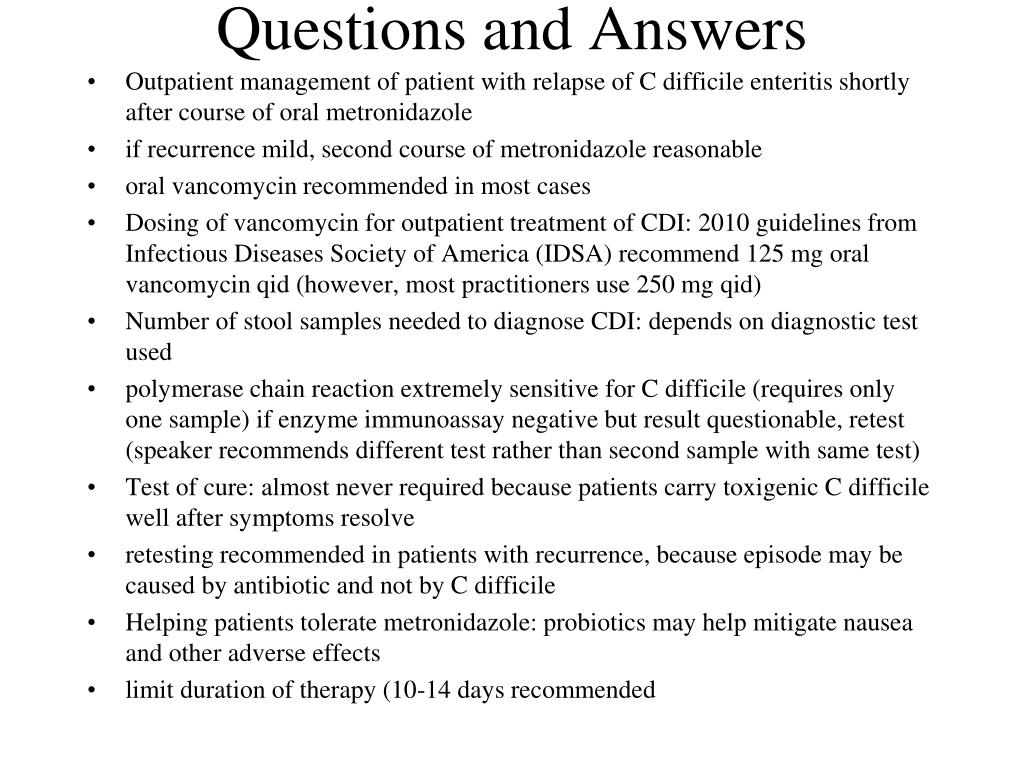 Questions and Answers

• Outpatient management of patient with relapse of C difficile enteritis shortly after course of oral metronidazole
• if recurrence mild, second course of metronidazole reasonable
• oral vancomycin recommended in most cases
• Dosing of vancomycin for outpatient treatment of CDI: 2010 guidelines from Infectious Diseases Society of America (IDSA) recommend 125 mg oral vancomycin qid (however, most practitioners use 250 mg qid)
• Number of stool samples needed to diagnose CDI: depends on diagnostic test used
• polymerase chain reaction extremely sensitive for C difficile (requires only one sample) if enzyme immunoassay negative but result questionable, retest (speaker recommends different test rather than second sample with same test)
• Test of cure: almost never required because patients carry toxigenic C difficile well after symptoms resolve
• retesting recommended in patients with recurrence, because episode may be caused by antibiotic and not by C difficile
• Helping patients tolerate metronidazole: probiotics may help mitigate nausea and other adverse effects
• limit duration of therapy (10-14 days recommended